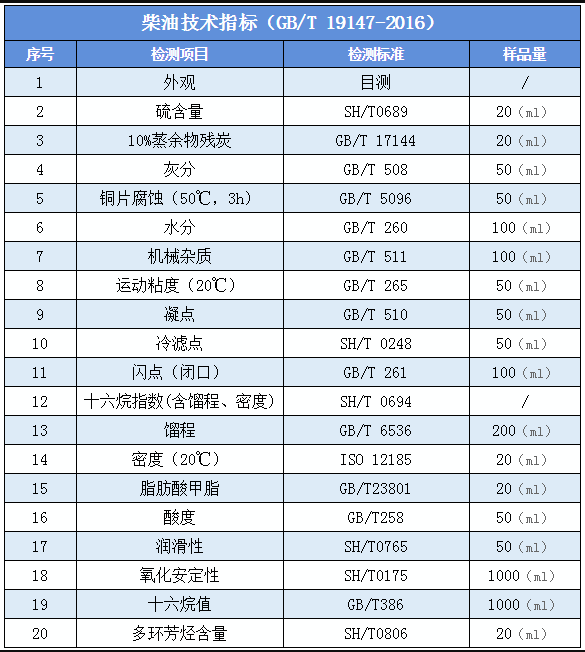 柴油技术指标（GB/T 19147-2016）

| 序号 | 检测项目 | 检测标准 | 样品量 |
|---|---|---|---|
| 1 | 外观 | 目测 | / |
| 2 | 硫含量 | SH/T0689 | 20（ml） |
| 3 | 10%蒸余物残炭 | GB/T 17144 | 20（ml） |
| 4 | 灰分 | GB/T 508 | 50（ml） |
| 5 | 铜片腐蚀（50℃，3h） | GB/T 5096 | 50（ml） |
| 6 | 水分 | GB/T 260 | 100（ml） |
| 7 | 机械杂质 | GB/T 511 | 100（ml） |
| 8 | 运动粘度（20℃） | GB/T 265 | 50（ml） |
| 9 | 凝点 | GB/T 510 | 50（ml） |
| 10 | 冷滤点 | SH/T 0248 | 50（ml） |
| 11 | 闪点（闭口） | GB/T 261 | 100（ml） |
| 12 | 十六烷指数(含馏程、密度) | SH/T 0694 | / |
| 13 | 馏程 | GB/T 6536 | 200（ml） |
| 14 | 密度（20℃） | ISO 12185 | 20（ml） |
| 15 | 脂肪酸甲脂 | GB/T23801 | 20（ml） |
| 16 | 酸度 | GB/T258 | 50（ml） |
| 17 | 润滑性 | SH/T0765 | 50（ml） |
| 18 | 氧化安定性 | SH/T0175 | 1000（ml） |
| 19 | 十六烷值 | GB/T386 | 1000（ml） |
| 20 | 多环芳烃含量 | SH/T0806 | 20（ml） |